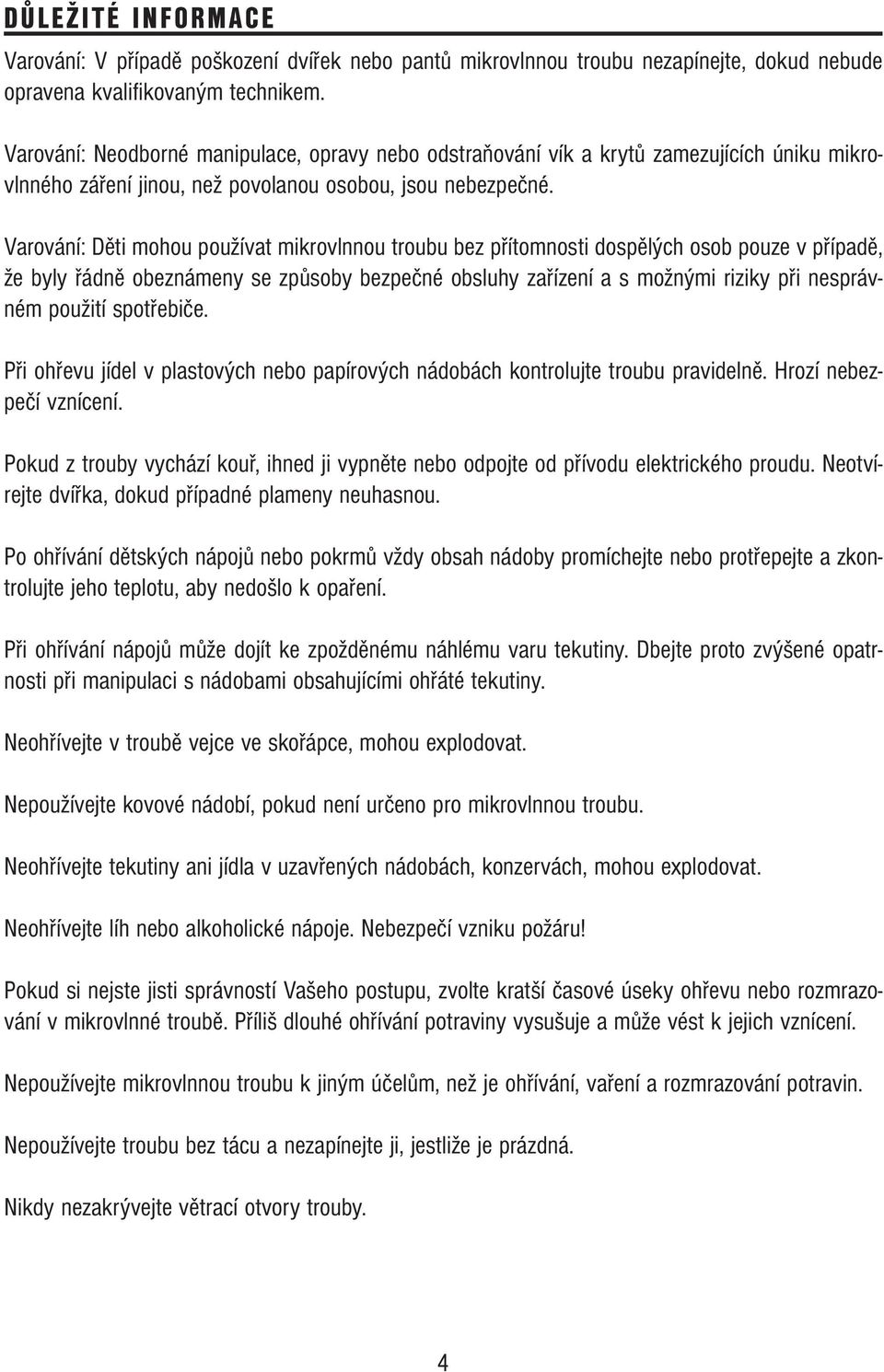 DŮLEŽITÉ INFORMACE

Varování: V případě poškození dvířek nebo pantů mikrovlnnou troubu nezapínejte, dokud nebude opravena kvalifikovaným technikem.

Varování: Neodborné manipulace, opravy nebo odstraňování vík a krytů zamezujících úniku mikrovlnného záření jinou, než povolanou osobou, jsou nebezpečné.

Varování: Děti mohou používat mikrovlnnou troubu bez přítomnosti dospělých osob pouze v případě, že byly řádně obeznámeny se způsoby bezpečné obsluhy zařízení a s možnými riziky při nesprávném použití spotřebiče.

Při ohřevu jídel v plastových nebo papírových nádobách kontrolujte troubu pravidelně. Hrozí nebezpečí vznícení.

Pokud z trouby vychází kouř, ihned ji vypněte nebo odpojte od přívodu elektrického proudu. Neotvírejte dvířka, dokud případné plameny neuhasnou.

Po ohřívání dětských nápojů nebo pokrmů vždy obsah nádoby promíchejte nebo protřepejte a zkontrolujte jeho teplotu, aby nedošlo k opaření.

Při ohřívání nápojů může dojít ke zpožděnému náhlému varu tekutiny. Dbejte proto zvýšené opatrnosti při manipulaci s nádobami obsahujícími ohřáté tekutiny.

Neohřívejte v troubě vejce ve skořápce, mohou explodovat.

Nepoužívejte kovové nádobí, pokud není určeno pro mikrovlnnou troubu.

Neohřívejte tekutiny ani jídla v uzavřených nádobách, konzervách, mohou explodovat.

Neohřívejte líh nebo alkoholické nápoje. Nebezpečí vzniku požáru!

Pokud si nejste jisti správností Vašeho postupu, zvolte kratší časové úseky ohřevu nebo rozmrazování v mikrovlnné troubě. Příliš dlouhé ohřívání potraviny vysušuje a může vést k jejich vznícení.

Nepoužívejte mikrovlnnou troubu k jiným účelům, než je ohřívání, vaření a rozmrazování potravin.

Nepoužívejte troubu bez tácu a nezapínejte ji, jestliže je prázdná.

Nikdy nezakrývejte větrací otvory trouby.

4